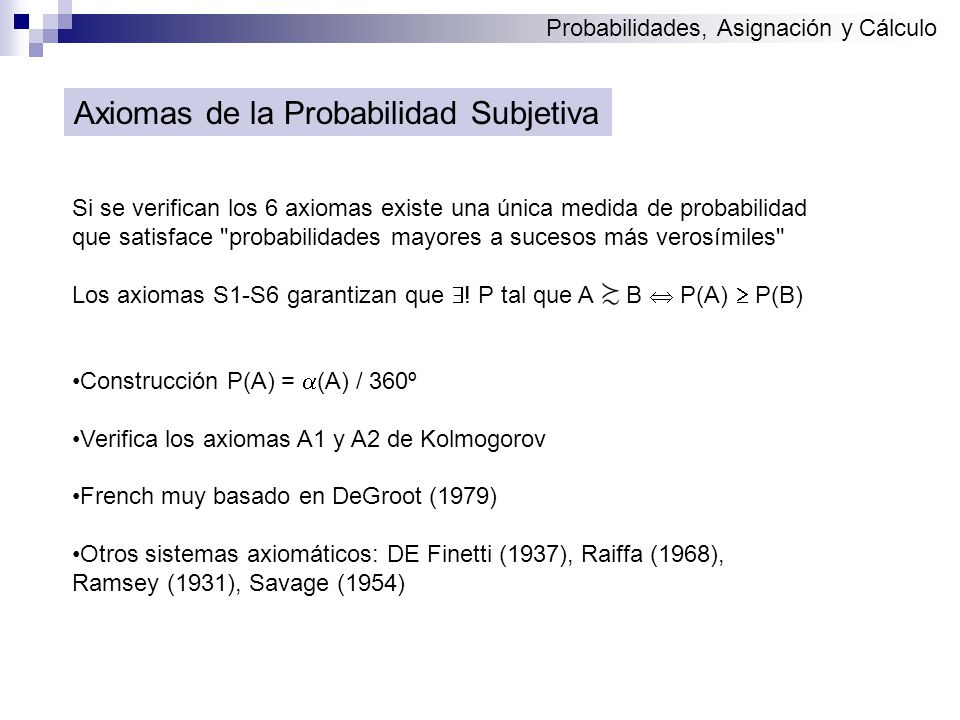 Probabilidades, Asignación y Cálculo

Axiomas de la Probabilidad Subjetiva

Si se verifican los 6 axiomas existe una única medida de probabilidad que satisface "probabilidades mayores a sucesos más verosímiles"

Los axiomas S1-S6 garantizan que $\exists!$ P tal que A $\succsim$ B $\Leftrightarrow$ P(A) $\geq$ P(B)

•Construcción P(A) = $\alpha$(A) / 360º

•Verifica los axiomas A1 y A2 de Kolmogorov

•French muy basado en DeGroot (1979)

•Otros sistemas axiomáticos: DE Finetti (1937), Raiffa (1968), Ramsey (1931), Savage (1954)